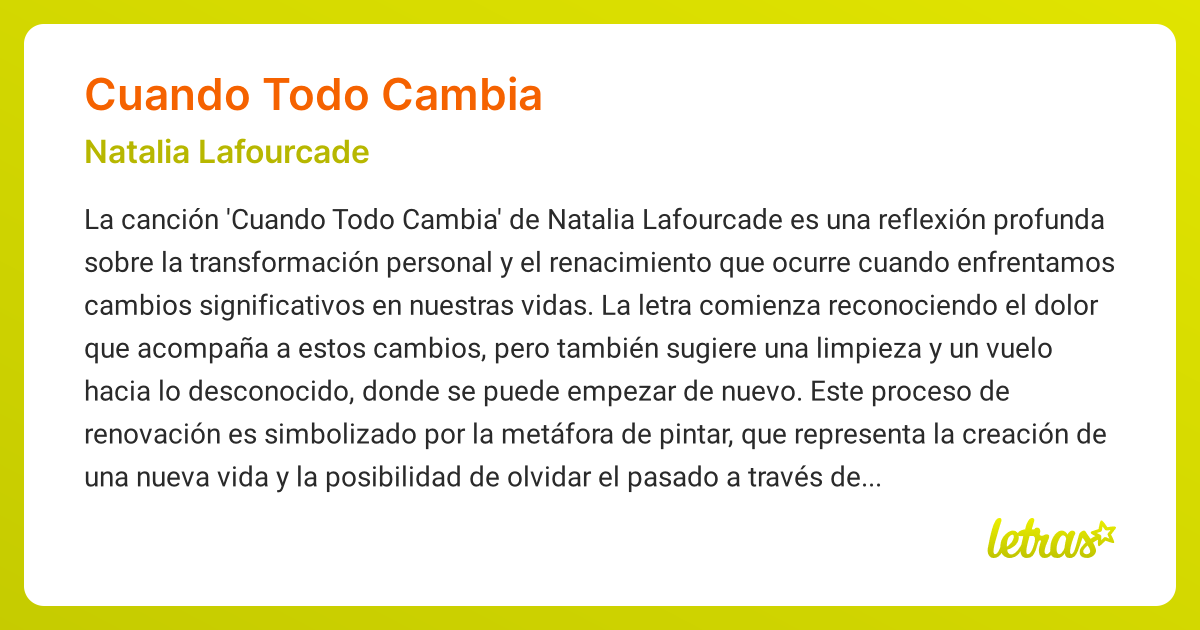 Cuando Todo Cambia

Natalia Lafourcade

La canción 'Cuando Todo Cambia' de Natalia Lafourcade es una reflexión profunda sobre la transformación personal y el renacimiento que ocurre cuando enfrentamos cambios significativos en nuestras vidas. La letra comienza reconociendo el dolor que acompaña a estos cambios, pero también sugiere una limpieza y un vuelo hacia lo desconocido, donde se puede empezar de nuevo. Este proceso de renovación es simbolizado por la metáfora de pintar, que representa la creación de una nueva vida y la posibilidad de olvidar el pasado a través de...

letras